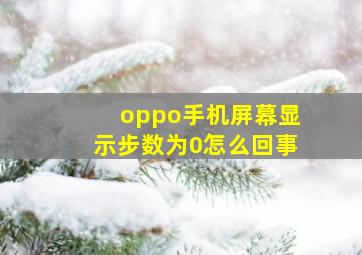 oppo手机屏幕显示步数为0怎么回事